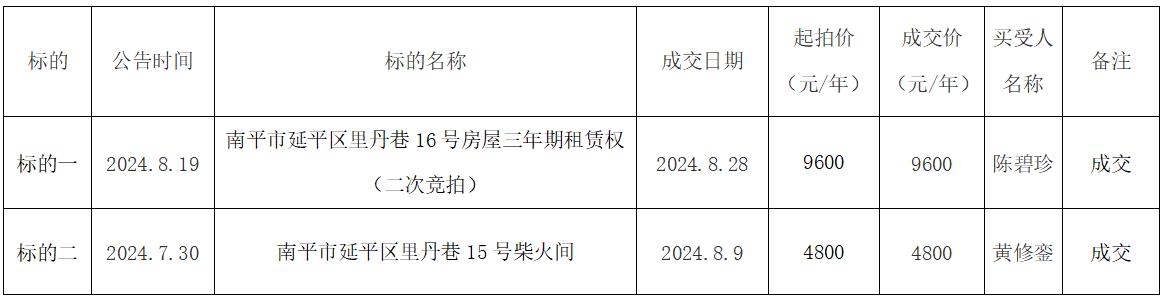 | 标的 | 公告时间 | 标的名称 | 成交日期 | 起拍价（元/年） | 成交价（元/年） | 买受人名称 | 备注 |
|---|---|---|---|---|---|---|---|
| 标的一 | 2024.8.19 | 南平市延平区里丹巷 16 号房屋三年期租赁权（二次竞拍） | 2024.8.28 | 9600 | 9600 | 陈碧珍 | 成交 |
| 标的二 | 2024.7.30 | 南平市延平区里丹巷 15 号柴火间 | 2024.8.9 | 4800 | 4800 | 黄修銮 | 成交 |